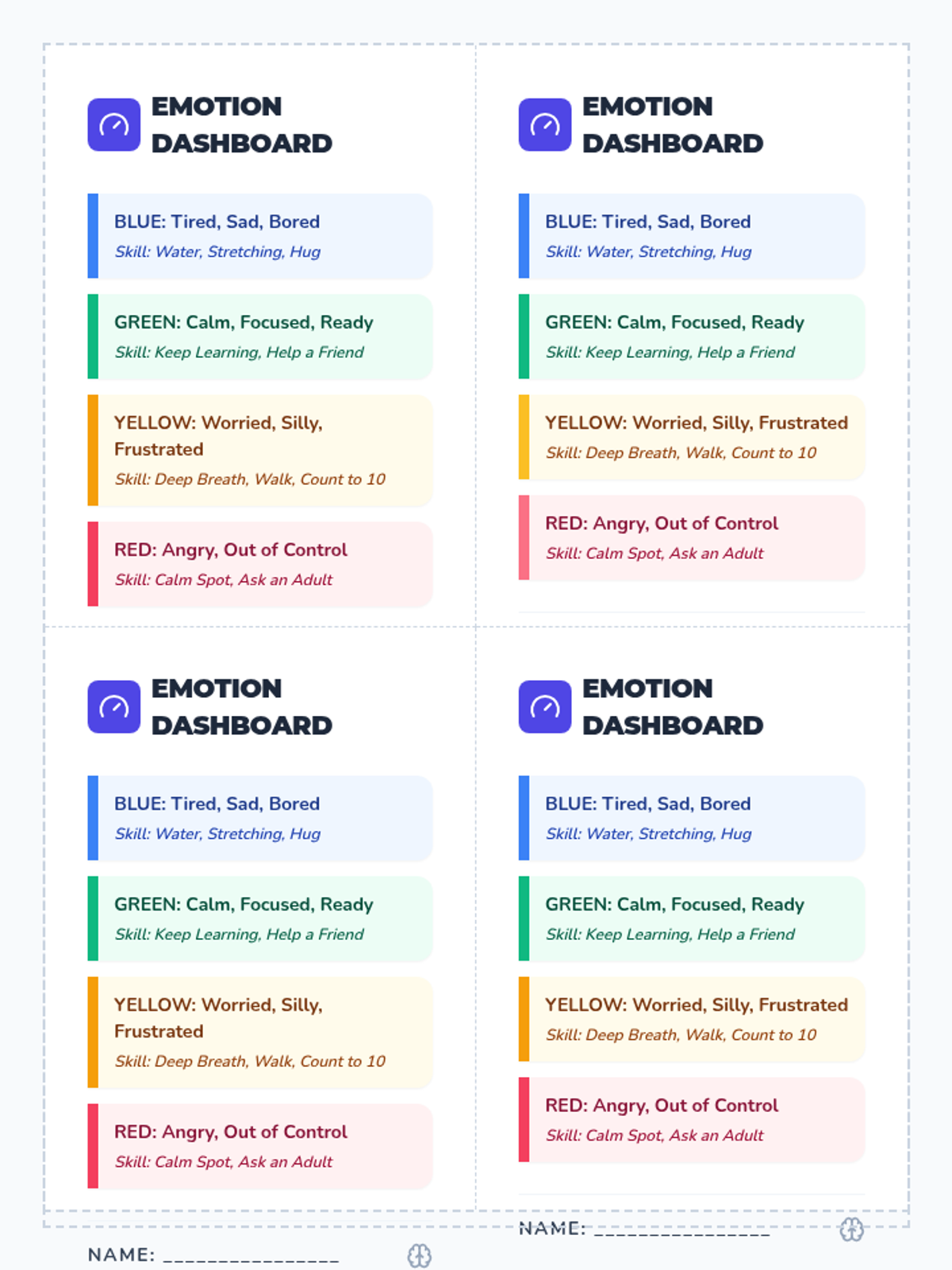 EMOTION DASHBOARD

BLUE: Tired, Sad, Bored
Skill: Water, Stretching, Hug

GREEN: Calm, Focused, Ready
Skill: Keep Learning, Help a Friend

YELLOW: Worried, Silly, Frustrated
Skill: Deep Breath, Walk, Count to 10

RED: Angry, Out of Control
Skill: Calm Spot, Ask an Adult

EMOTION DASHBOARD

BLUE: Tired, Sad, Bored
Skill: Water, Stretching, Hug

GREEN: Calm, Focused, Ready
Skill: Keep Learning, Help a Friend

YELLOW: Worried, Silly, Frustrated
Skill: Deep Breath, Walk, Count to 10

RED: Angry, Out of Control
Skill: Calm Spot, Ask an Adult

EMOTION DASHBOARD

BLUE: Tired, Sad, Bored
Skill: Water, Stretching, Hug

GREEN: Calm, Focused, Ready
Skill: Keep Learning, Help a Friend

YELLOW: Worried, Silly, Frustrated
Skill: Deep Breath, Walk, Count to 10

RED: Angry, Out of Control
Skill: Calm Spot, Ask an Adult

NAME: ____

EMOTION DASHBOARD

BLUE: Tired, Sad, Bored
Skill: Water, Stretching, Hug

GREEN: Calm, Focused, Ready
Skill: Keep Learning, Help a Friend

YELLOW: Worried, Silly, Frustrated
Skill: Deep Breath, Walk, Count to 10

RED: Angry, Out of Control
Skill: Calm Spot, Ask an Adult

NAME: ____